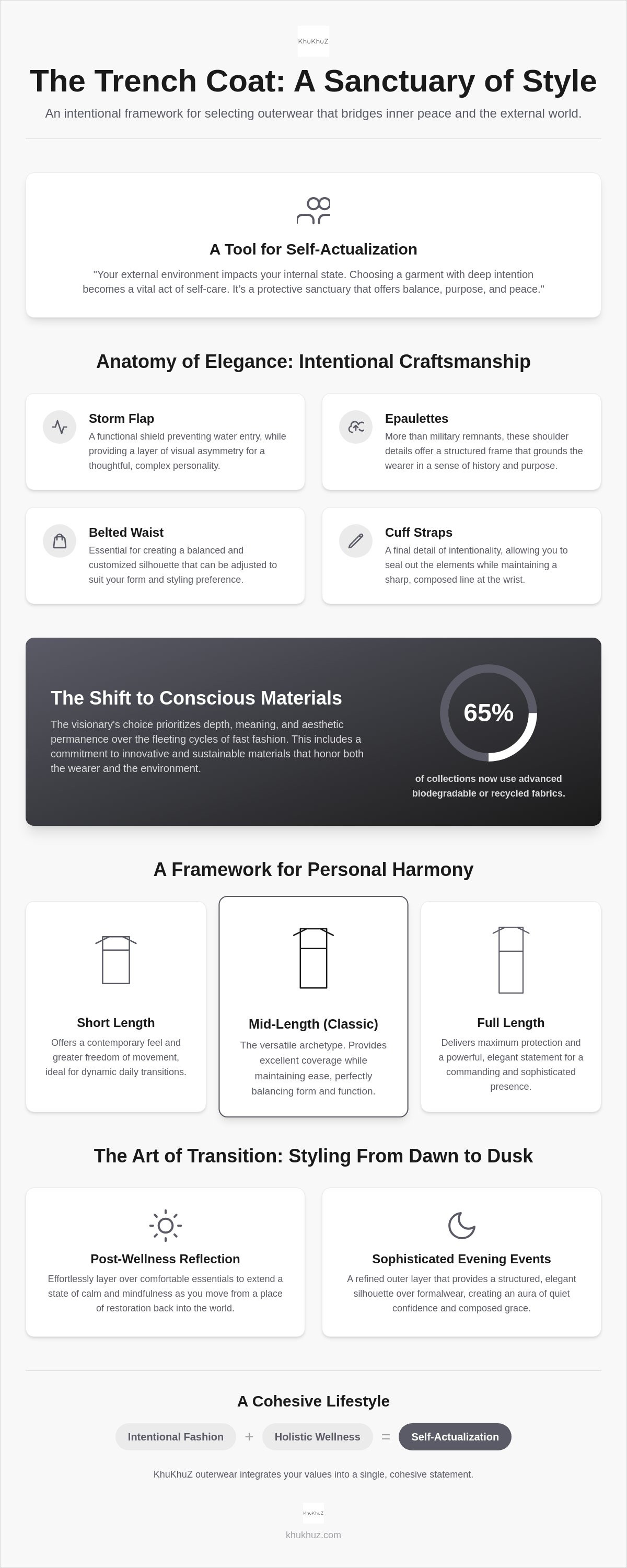 KhuKhuZ

The Trench Coat: A Sanctuary of Style

An intentional framework for selecting outerwear that bridges inner peace and the external world.

A Tool for Self-Actualization

"Your external environment impacts your internal state. Choosing a garment with deep intention becomes a vital act of self-care. It's a protective sanctuary that offers balance, purpose, and peace."

Anatomy of Elegance: Intentional Craftsmanship

Storm Flap
A functional shield preventing water entry, while providing a layer of visual asymmetry for a thoughtful, complex personality.

Epaulettes
More than military remnants, these shoulder details offer a structured frame that grounds the wearer in a sense of history and purpose.

Belted Waist
Essential for creating a balanced and customized silhouette that can be adjusted to suit your form and styling preference.

Cuff Straps
A final detail of intentionality, allowing you to seal out the elements while maintaining a sharp, composed line at the wrist.

The Shift to Conscious Materials

The visionary's choice prioritizes depth, meaning, and aesthetic permanence over the fleeting cycles of fast fashion. This includes a commitment to innovative and sustainable materials that honor both the wearer and the environment.

65%

of collections now use advanced biodegradable or recycled fabrics.

A Framework for Personal Harmony

Short Length
Offers a contemporary feel and greater freedom of movement, ideal for dynamic daily transitions.

Mid-Length (Classic)
The versatile archetype. Provides excellent coverage while maintaining ease, perfectly balancing form and function.

Full Length
Delivers maximum protection and a powerful, elegant statement for a commanding and sophisticated presence.

The Art of Transition: Styling From Dawn to Dusk

Post-Wellness Reflection
Effortlessly layer over comfortable essentials to extend a state of calm and mindfulness as you move from a place of restoration back into the world.

Sophisticated Evening Events
A refined outer layer that provides a structured, elegant silhouette over formalwear, creating an aura of quiet confidence and composed grace.

A Cohesive Lifestyle

Intentional Fashion + Holistic Wellness = Self-Actualization

KhuKhuZ outerwear integrates your values into a single, cohesive statement.

KhuKhuZ

khukhuz.com